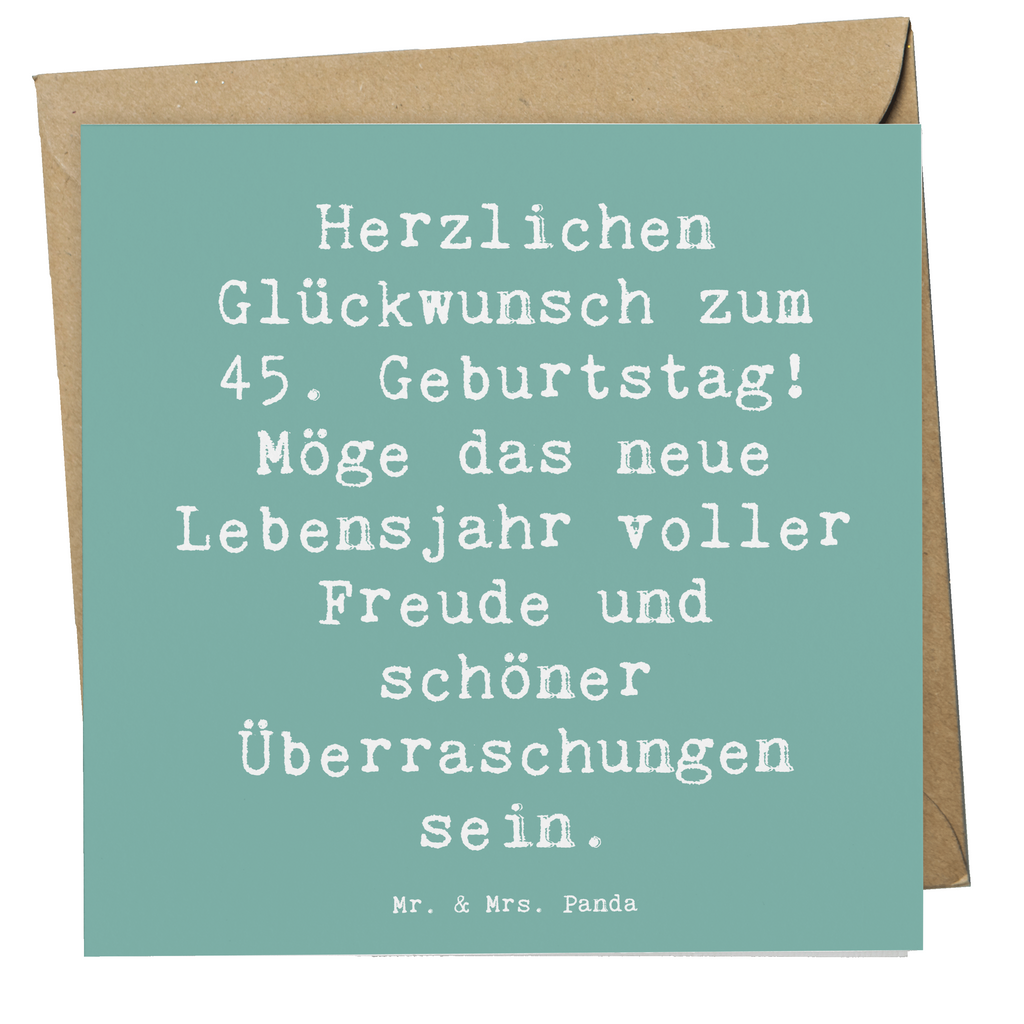 Herzlichen Glückwunsch zum 45. Geburtstag! Möge das neue Lebensjahr voller Freude und schöner Überraschungen sein.

Mr. & Mrs. Panda